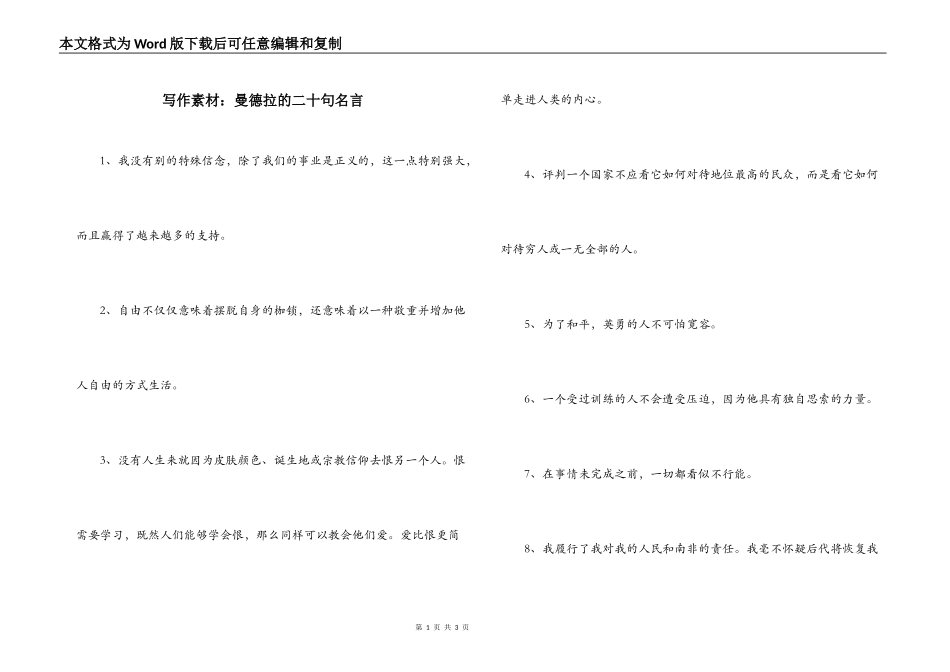 本文格式为Word版下载后可任意编辑和复制

写作素材：曼德拉的二十句名言

1、我没有别的特殊信念，除了我们的事业是正义的，这一点特别强大，而且赢得了越来越多的支持。

2、自由不仅仅意味着摆脱自身的枷锁，还意味着以一种敬重并增加他人自由的方式生活。

3、没有人生来就因为皮肤颜色、诞生地或宗教信仰去恨另一个人。恨需要学习，既然人们能够学会恨，那么同样可以教会他们爱。爱比恨更简单走进人类的内心。

4、评判一个国家不应看它如何对待地位最高的民众，而是看它如何对待穷人或一无全部的人。

5、为了和平，英勇的人不可怕宽容。

6、一个受过训练的人不会遭受压迫，因为他具有独自思索的力量。

7、在事情未完成之前，一切都看似不行能。

8、我履行了我对我的人民和南非的责任。我毫不怀疑后代将恢复我

第 1 页 共 3 页